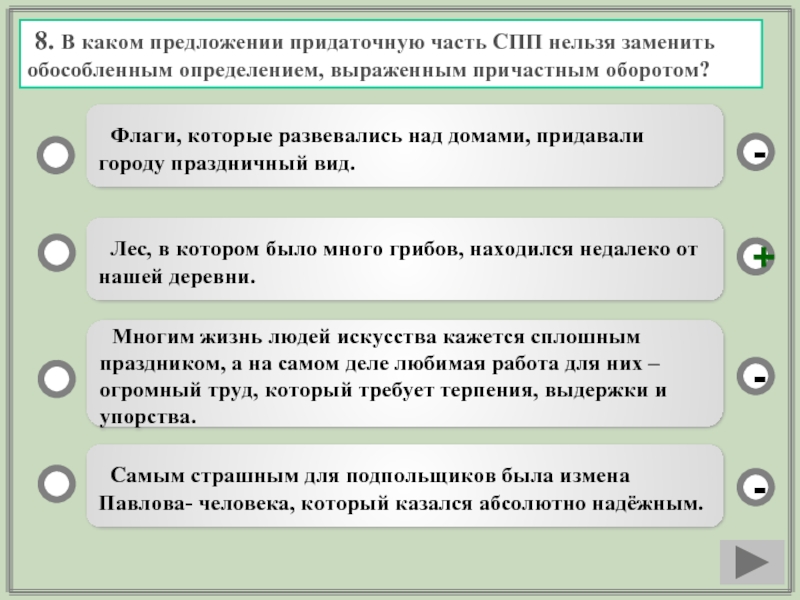 8. В каком предложении придаточную часть СПП нельзя заменить обособленным определением, выраженным причастным оборотом?

Флаги, которые развевались над домами, придавали городу праздничный вид.

-

Лес, в котором было много грибов, находился недалеко от нашей деревни.

+

Многим жизнь людей искусства кажется сплошным праздником, а на самом деле любимая работа для них – огромный труд, который требует терпения, выдержки и упорства.

-

Самым страшным для подпольщиков была измена Павлова- человека, который казался абсолютно надёжным.

-